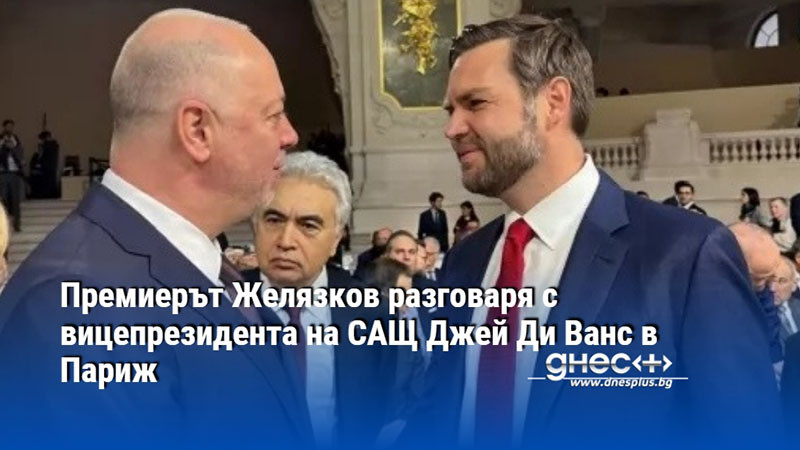 Премиерът Желязков разговаря с вицепрезидента на САЩ Джей Ди Ванс в Париж

днес+
www.dnesplus.bg